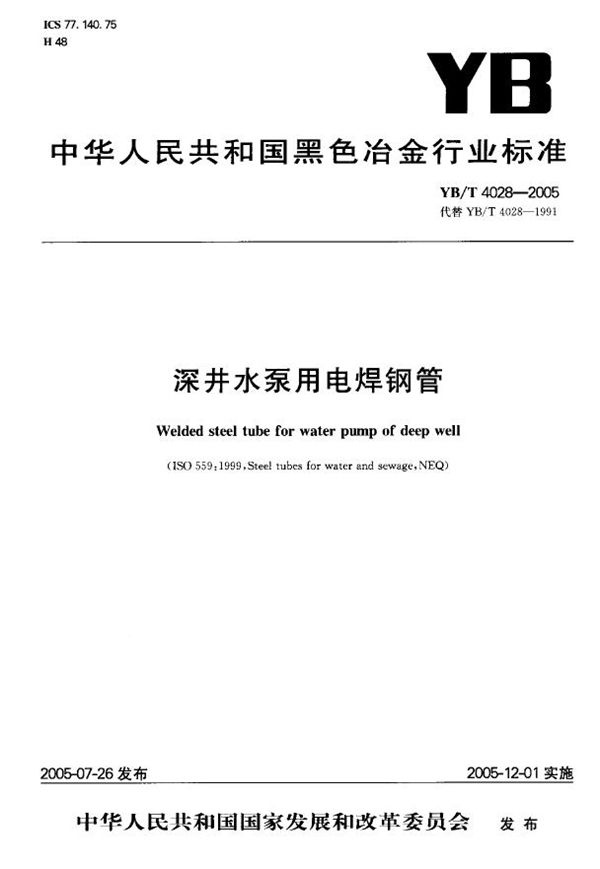 ICS 77.140.75
H 48

YB

中华人民共和国黑色冶金行业标准

YB/T 4028—2005
代替YB/T 4028—1991

深井水泵用电焊钢管

Welded steel tube for water pump of deep well

(ISO 559:1999,Steel tubes for water and sewage,NEQ)

2005-07-26发布

2005-12-01实施

中华人民共和国国家发展和改革委员会 发布